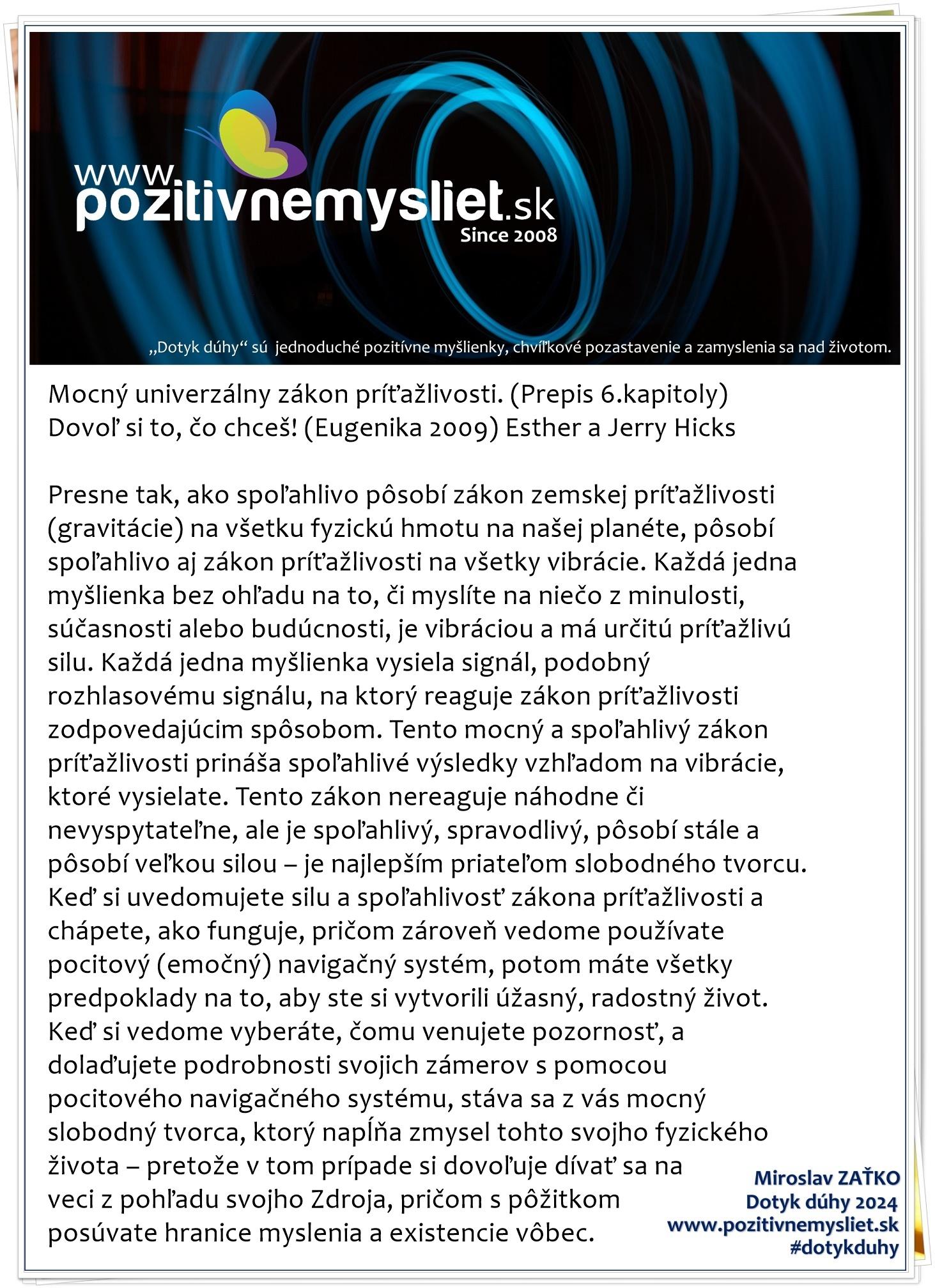 www.
pozitivnemysliet.sk
Since 2008

„Dotyk dúhy“ sú jednoduché pozitívne myšlienky, chvíľkové pozastavenie a zamyslenia sa nad životom.

Mocný univerzálny zákon príťažlivosti. (Prepis 6.kapitoly)
Dovoľ si to, čo chceš! (Eugenika 2009) Esther a Jerry Hicks

Presne tak, ako spoľahlivo pôsobí zákon zemskej príťažlivosti (gravitácie) na všetku fyzickú hmotu na našej planéte, pôsobí spoľahlivo aj zákon príťažlivosti na všetky vibrácie. Každá jedna myšlienka bez ohľadu na to, či myslíte na niečo z minulosti, súčasnosti alebo budúcnosti, je vibráciou a má určitú príťažlivú silu. Každá jedna myšlienka vysiela signál, podobný rozhlasovému signálu, na ktorý reaguje zákon príťažlivosti zodpovedajúcim spôsobom. Tento mocný a spoľahlivý zákon príťažlivosti prináša spoľahlivé výsledky vzhľadom na vibrácie, ktoré vysielate. Tento zákon nereaguje náhodne či nevyspytateľne, ale je spoľahlivý, spravodlivý, pôsobí stále a pôsobí veľkou silou – je najlepším priateľom slobodného tvorcu. Keď si uvedomujete silu a spoľahlivosť zákona príťažlivosti a chápete, ako funguje, pričom zároveň vedome používate pocitový (emočný) navigačný systém, potom máte všetky predpoklady na to, aby ste si vytvorili úžasný, radostný život. Keď si vedome vyberáte, čomu venujete pozornosť, a dolaďujete podrobnosti svojich zámerov s pomocou pocitového navigačného systému, stáva sa z vás mocný slobodný tvorca, ktorý napĺňa zmysel tohto svojho fyzického života – pretože v tom prípade si dovoľuje dívať sa na veci z pohľadu svojho Zdroja, pričom s pôžitkom posúvate hranice myslenia a existencie vôbec.

Miroslav ZAŤKO
Dotyk dúhy 2024
www.pozitivnemysliet.sk
#dotykduhy